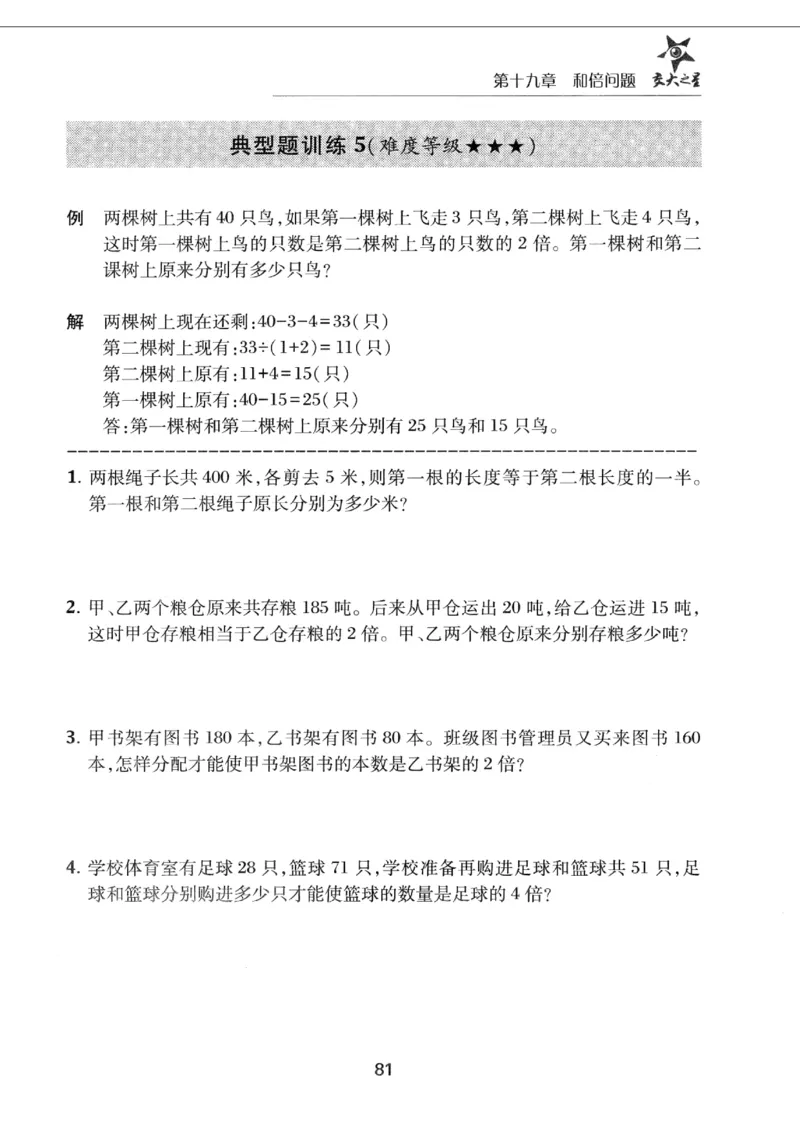 第十九章 和倍问题 交大之星

典型题训练5(难度等级★★★)

例 两棵树上共有40只鸟,如果第一棵树上飞走3只鸟,第二棵树上飞走4只鸟,这时第一棵树上鸟的只数是第二棵树上鸟的只数的2倍。第一棵树和第二课树上原来分别有多少只鸟?

解 两棵树上现在还剩:$40-3-4=33$(只)
第二棵树上现有:$33\div(1+2)=11$(只)
第二棵树上原有:$11+4=15$(只)
第一棵树上原有:$40-15=25$(只)
答:第一棵树和第二棵树上原来分别有25只鸟和15只鸟。

1.两根绳子长共400米,各剪去5米,则第一根的长度等于第二根长度的一半。第一根和第二根绳子原长分别为多少米?

2.甲、乙两个粮仓原来共存粮185吨。后来从甲仓运出20吨,给乙仓运进15吨,这时甲仓存粮相当于乙仓存粮的2倍。甲、乙两个粮仓原来分别存粮多少吨?

3.甲书架有图书180本,乙书架有图书80本。班级图书管理员又买来图书160本,怎样分配才能使甲书架图书的本数是乙书架的2倍?

4.学校体育室有足球28只,篮球71只,学校准备再购进足球和篮球共51只,足球和篮球分别购进多少只才能使篮球的数量是足球的4倍?

81